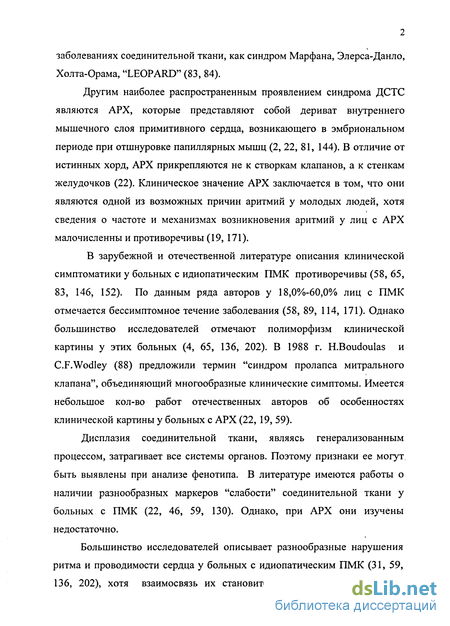 2

заболеваниях соединительной ткани, как синдром Марфана, Элерса-Данло, Холта-Орама, "LEOPARD" (83, 84).

Другим наиболее распространенным проявлением синдрома ДСТС являются АРХ, которые представляют собой дериват внутреннего мышечного слоя примитивного сердца, возникающего в эмбриональном периоде при отшнуровке папиллярных мышц (2, 22, 81, 144). В отличие от истинных хорд, АРХ прикрепляются не к створкам клапанов, а к стенкам желудочков (22). Клиническое значение АРХ заключается в том, что они являются одной из возможных причин аритмий у молодых людей, хотя сведения о частоте и механизмах возникновения аритмий у лиц с АРХ малочисленны и противоречивы (19, 171).

В зарубежной и отечественной литературе описания клинической симптоматики у больных с идиопатическим ПМК противоречивы (58, 65, 83, 146, 152). По данным ряда авторов у 18,0%-60,0% лиц с ПМК отмечается бессимптомное течение заболевания (58, 89, 114, 171). Однако большинство исследователей отмечают полиморфизм клинической картины у этих больных (4, 65, 136, 202). В 1988 г. H.Boudoulas и C.F.Wodley (88) предложили термин "синдром пролапса митрального клапана", объединяющий многообразные клинические симптомы. Имеется небольшое кол-во работ отечественных авторов об особенностях клинической картины у больных с АРХ (22, 19, 59).

Дисплазия соединительной ткани, являясь генерализованным процессом, затрагивает все системы органов. Поэтому признаки ее могут быть выявлены при анализе фенотипа. В литературе имеются работы о наличии разнообразных маркеров "слабости" соединительной ткани у больных с ПМК (22, 46, 59, 130). Однако, при АРХ они изучены недостаточно.

Большинство исследователей описывает разнообразные нарушения ритма и проводимости сердца у больных с идиопатическим ПМК (31, 59, 136, 202), хотя взаимосвязь их становит

dsLib.net
библиотека диссертаций